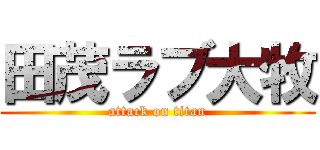 田茂ラブ大牧
attack on titan